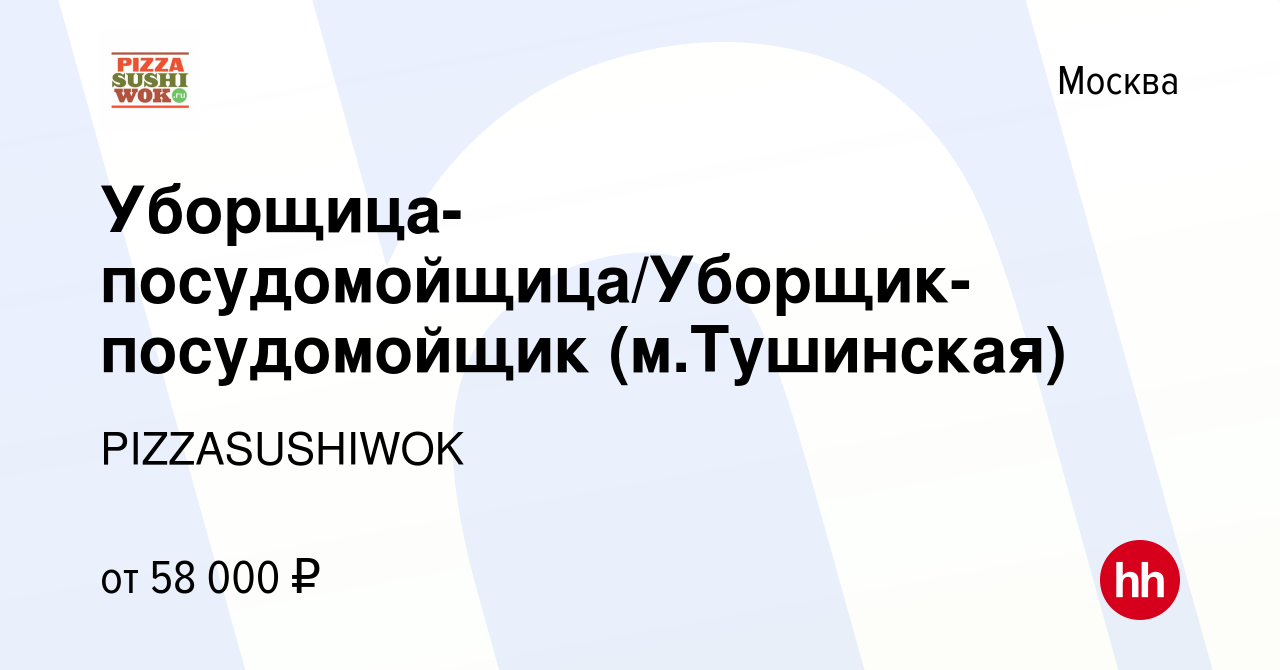 PIZZA SUSHI WOK.ru

Москва

Уборщица-посудомойщица/Уборщик-посудомойщик (м.Тушинская)

PIZZASUSHIWOK

от 58 000 ₽

hh